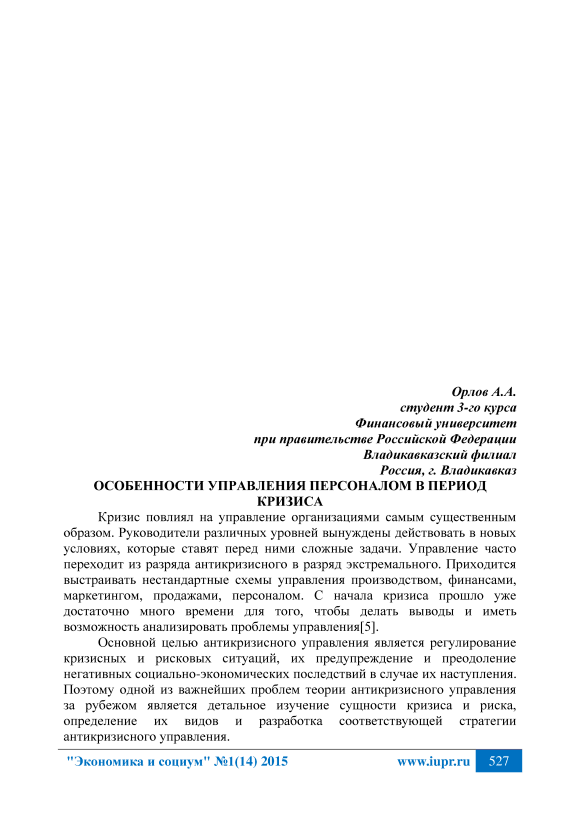 Орлов А.А.
студент 3-го курса
Финансовый университет
при правительстве Российской Федерации
Владикавказский филиал
Россия, г. Владикавказ

ОСОБЕННОСТИ УПРАВЛЕНИЯ ПЕРСОНАЛОМ В ПЕРИОД КРИЗИСА

Кризис повлиял на управление организациями самым существенным образом. Руководители различных уровней вынуждены действовать в новых условиях, которые ставят перед ними сложные задачи. Управление часто переходит из разряда антикризисного в разряд экстремального. Приходится выстраивать нестандартные схемы управления производством, финансами, маркетингом, продажами, персоналом. С начала кризиса прошло уже достаточно много времени для того, чтобы делать выводы и иметь возможность анализировать проблемы управления[5].

Основной целью антикризисного управления является регулирование кризисных и рисковых ситуаций, их предупреждение и преодоление негативных социально-экономических последствий в случае их наступления. Поэтому одной из важнейших проблем теории антикризисного управления за рубежом является детальное изучение сущности кризиса и риска, определение их видов и разработка соответствующей стратегии антикризисного управления.

"Экономика и социум" №1(14) 2015 www.iupr.ru 527